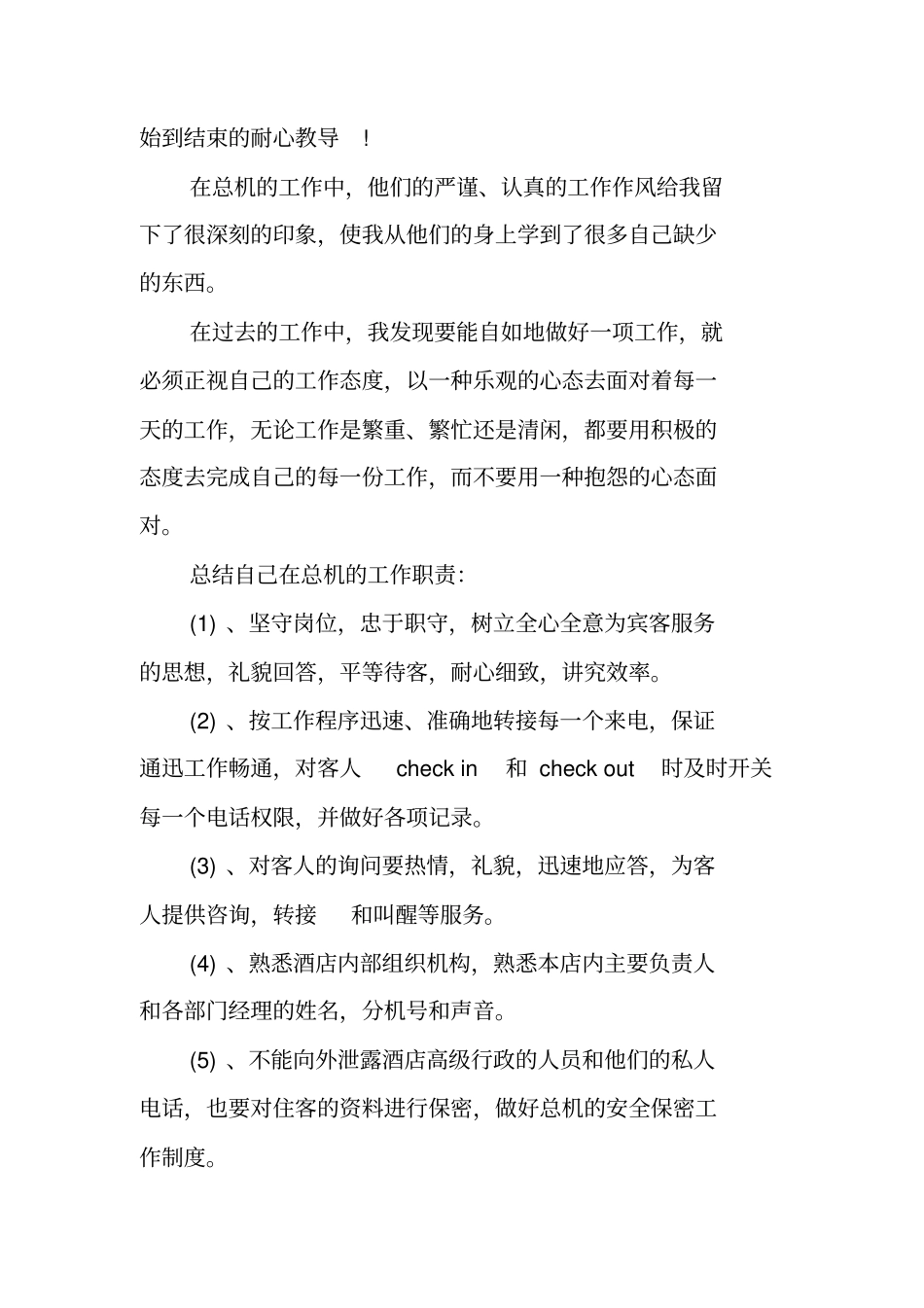 始到结束的耐心教导 !

在总机的工作中，他们的严谨、认真的工作作风给我留下了很深刻的印象，使我从他们的身上学到了很多自己缺少的东西。

在过去的工作中，我发现要能自如地做好一项工作，就必须正视自己的工作态度，以一种乐观的心态去面对着每一天的工作，无论工作是繁重、繁忙还是清闲，都要用积极的态度去完成自己的每一份工作，而不要用一种抱怨的心态面对。

总结自己在总机的工作职责:

(1) 、坚守岗位，忠于职守，树立全心全意为宾客服务的思想，礼貌回答，平等待客，耐心细致，讲究效率。

(2) 、按工作程序迅速、准确地转接每一个来电，保证通迅工作畅通，对客人 check in 和 check out 时及时开关每一个电话权限，并做好各项记录。

(3) 、对客人的询问要热情，礼貌，迅速地应答，为客人提供咨询，转接 和叫醒等服务。

(4) 、熟悉酒店内部组织机构，熟悉本店内主要负责人和各部门经理的姓名，分机号和声音。

(5) 、不能向外泄露酒店高级行政的人员和他们的私人电话，也要对住客的资料进行保密，做好总机的安全保密工作制度。